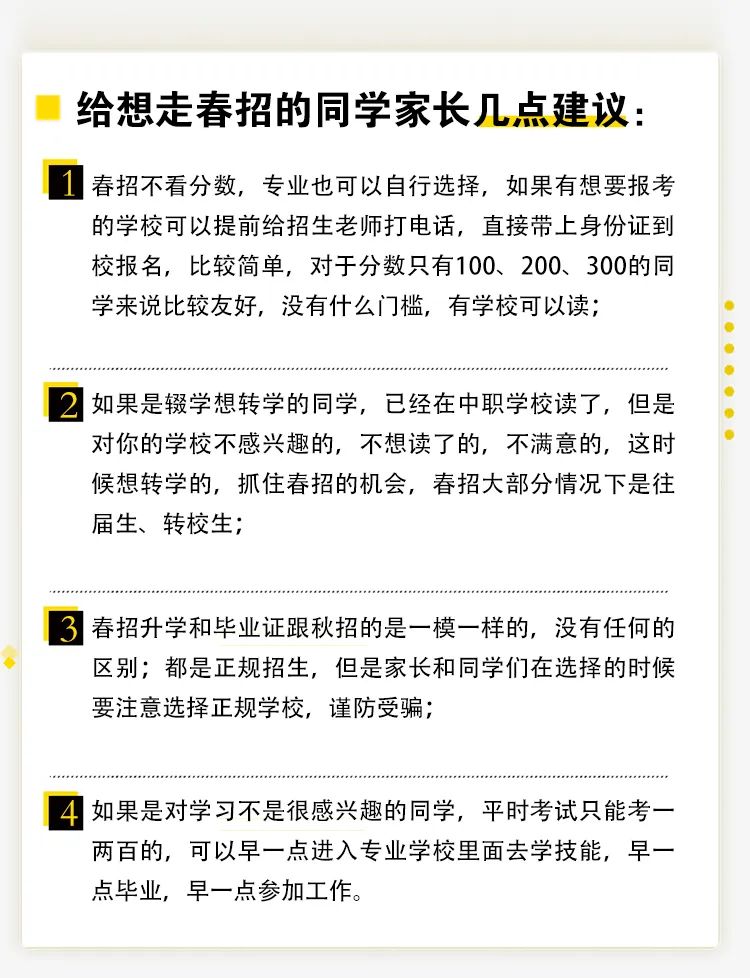 给想走春招的同学家长几点建议：

1 春招不看分数，专业也可以自行选择，如果有想要报考的学校可以提前给招生老师打电话，直接带上身份证到校报名，比较简单，对于分数只有100、200、300的同学来说比较友好，没有什么门槛，有学校可以读；

2 如果是辍学想转学的同学，已经在中职学校读了，但是对你的学校不感兴趣的，不想读了的，不满意的，这时候想转学的，抓住春招的机会，春招大部分情况下是往届生、转校生；

3 春招升学和毕业证跟秋招的是一模一样的，没有任何的区别；都是正规招生，但是家长和同学们在选择的时候要注意选择正规学校，谨防受骗；

4 如果是对学习不是很感兴趣的同学，平时考试只能考一两百的，可以早一点进入专业学校里面去学技能，早一点毕业，早一点参加工作。